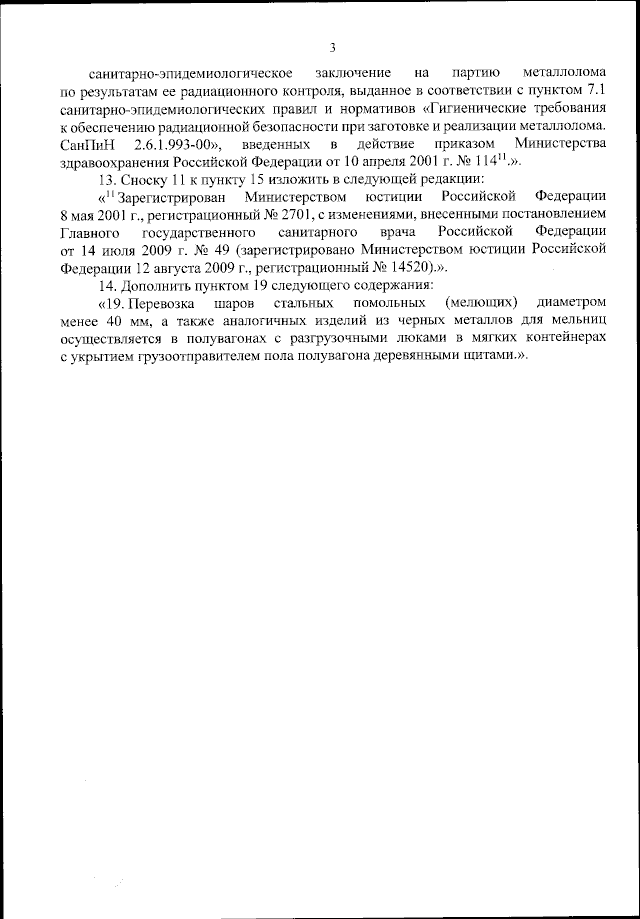 3

санитарно-эпидемиологическое заключение на партию металлолома по результатам ее радиационного контроля, выданное в соответствии с пунктом 7.1 санитарно-эпидемиологических правил и нормативов «Гигиенические требования к обеспечению радиационной безопасности при заготовке и реализации металлолома. СанПиН 2.6.1.993-00», введенных в действие приказом Министерства здравоохранения Российской Федерации от 10 апреля 2001 г. № 114$^{11}$.».

13. Сноску 11 к пункту 15 изложить в следующей редакции:

«$^{11}$ Зарегистрирован Министерством юстиции Российской Федерации 8 мая 2001 г., регистрационный № 2701, с изменениями, внесенными постановлением Главного государственного санитарного врача Российской Федерации от 14 июля 2009 г. № 49 (зарегистрировано Министерством юстиции Российской Федерации 12 августа 2009 г., регистрационный № 14520).».

14. Дополнить пунктом 19 следующего содержания:

«19. Перевозка шаров стальных помольных (мелющих) диаметром менее 40 мм, а также аналогичных изделий из черных металлов для мельниц осуществляется в полувагонах с разгрузочными люками в мягких контейнерах с укрытием грузоотправителем пола полувагона деревянными щитами.».